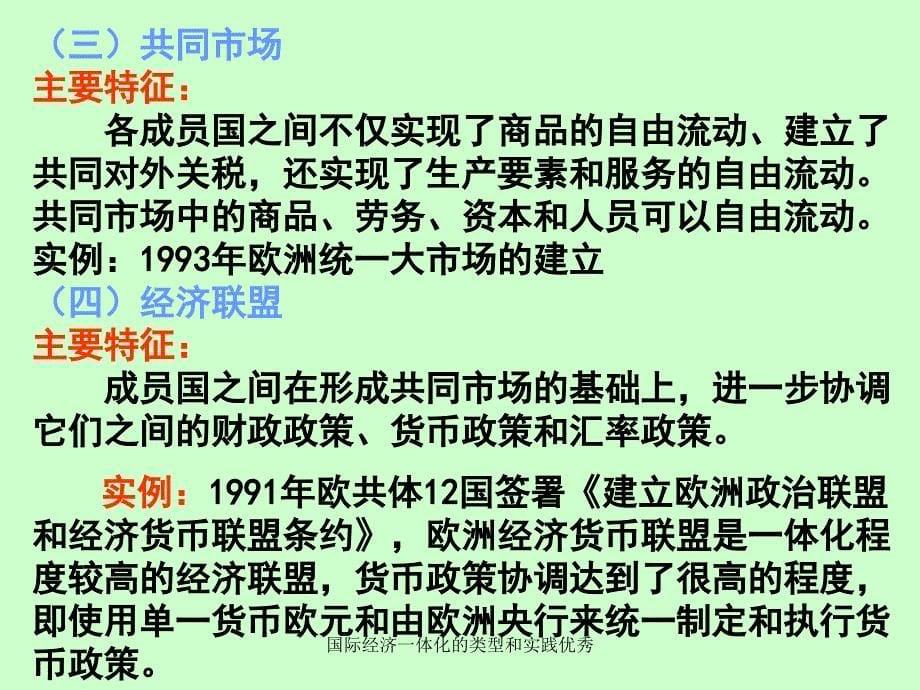 （三）共同市场
主要特征：
各成员国之间不仅实现了商品的自由流动、建立了共同对外关税，还实现了生产要素和服务的自由流动。共同市场中的商品、劳务、资本和人员可以自由流动。
实例：1993年欧洲统一大市场的建立
（四）经济联盟
主要特征：
成员国之间在形成共同市场的基础上，进一步协调它们之间的财政政策、货币政策和汇率政策。

实例：1991年欧共体12国签署《建立欧洲政治联盟和经济货币联盟条约》，欧洲经济货币联盟是一体化程度较高的经济联盟，货币政策协调达到了很高的程度，即使用单一货币欧元和由欧洲央行来统一制定和执行货币政策。

国际经济一体化的类型和实践优秀